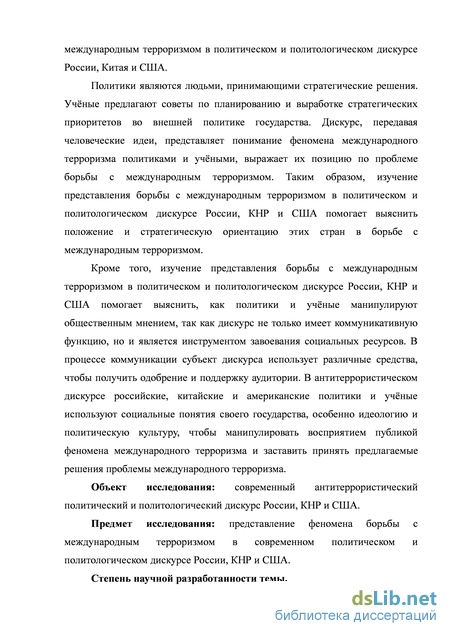 международным терроризмом в политическом и политологическом дискурсе России, Китая и США.

Политики являются людьми, принимающими стратегические решения. Учёные предлагают советы по планированию и выработке стратегических приоритетов во внешней политике государства. Дискурс, передавая человеческие идеи, представляет понимание феномена международного терроризма политиками и учёными, выражает их позицию по проблеме борьбы с международным терроризмом. Таким образом, изучение представления борьбы с международным терроризмом в политическом и политологическом дискурсе России, КНР и США помогает выяснить положение и стратегическую ориентацию этих стран в борьбе с международным терроризмом.

Кроме того, изучение представления борьбы с международным терроризмом в политическом и политологическом дискурсе России, КНР и США помогает выяснить, как политики и учёные манипулируют общественным мнением, так как дискурс не только имеет коммуникативную функцию, но и является инструментом завоевания социальных ресурсов. В процессе коммуникации субъект дискурса использует различные средства, чтобы получить одобрение и поддержку аудитории. В антитеррористическом дискурсе российские, китайские и американские политики и учёные используют социальные понятия своего государства, особенно идеологию и политическую культуру, чтобы манипулировать восприятием публикой феномена международного терроризма и заставить принять предлагаемые решения проблемы международного терроризма.

Объект исследования: современный антитеррористический политический и политологический дискурс России, КНР и США.

Предмет исследования: представление феномена борьбы с международным терроризмом в современном политическом и политологическом дискурсе России, КНР и США.

Степень научной разработанности темы.

dsLib.net
библиотека диссертаций